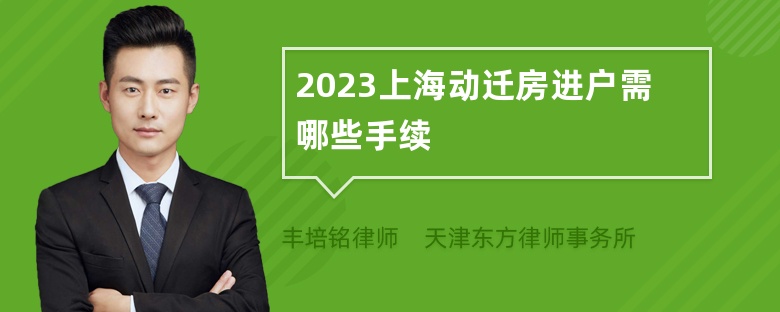 2023上海动迁房进户需哪些手续

丰培铭律师　天津东方律师事务所